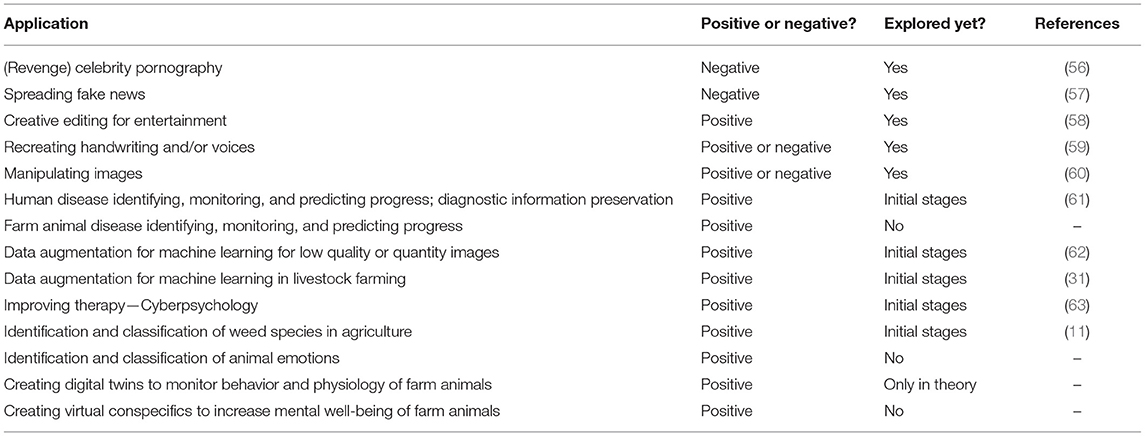 | Application | Positive or negative? | Explored yet? | References |
|---|---|---|---|
| (Revenge) celebrity pornography | Negative | Yes | (56) |
| Spreading fake news | Negative | Yes | (57) |
| Creative editing for entertainment | Positive | Yes | (58) |
| Recreating handwriting and/or voices | Positive or negative | Yes | (59) |
| Manipulating images | Positive or negative | Yes | (60) |
| Human disease identifying, monitoring, and predicting progress; diagnostic information preservation | Positive | Initial stages | (61) |
| Farm animal disease identifying, monitoring, and predicting progress | Positive | No | – |
| Data augmentation for machine learning for low quality or quantity images | Positive | Initial stages | (62) |
| Data augmentation for machine learning in livestock farming | Positive | Initial stages | (31) |
| Improving therapy—Cyberpsychology | Positive | Initial stages | (63) |
| Identification and classification of weed species in agriculture | Positive | Initial stages | (11) |
| Identification and classification of animal emotions | Positive | No | – |
| Creating digital twins to monitor behavior and physiology of farm animals | Positive | Only in theory | – |
| Creating virtual conspecifics to increase mental well-being of farm animals | Positive | No | – |